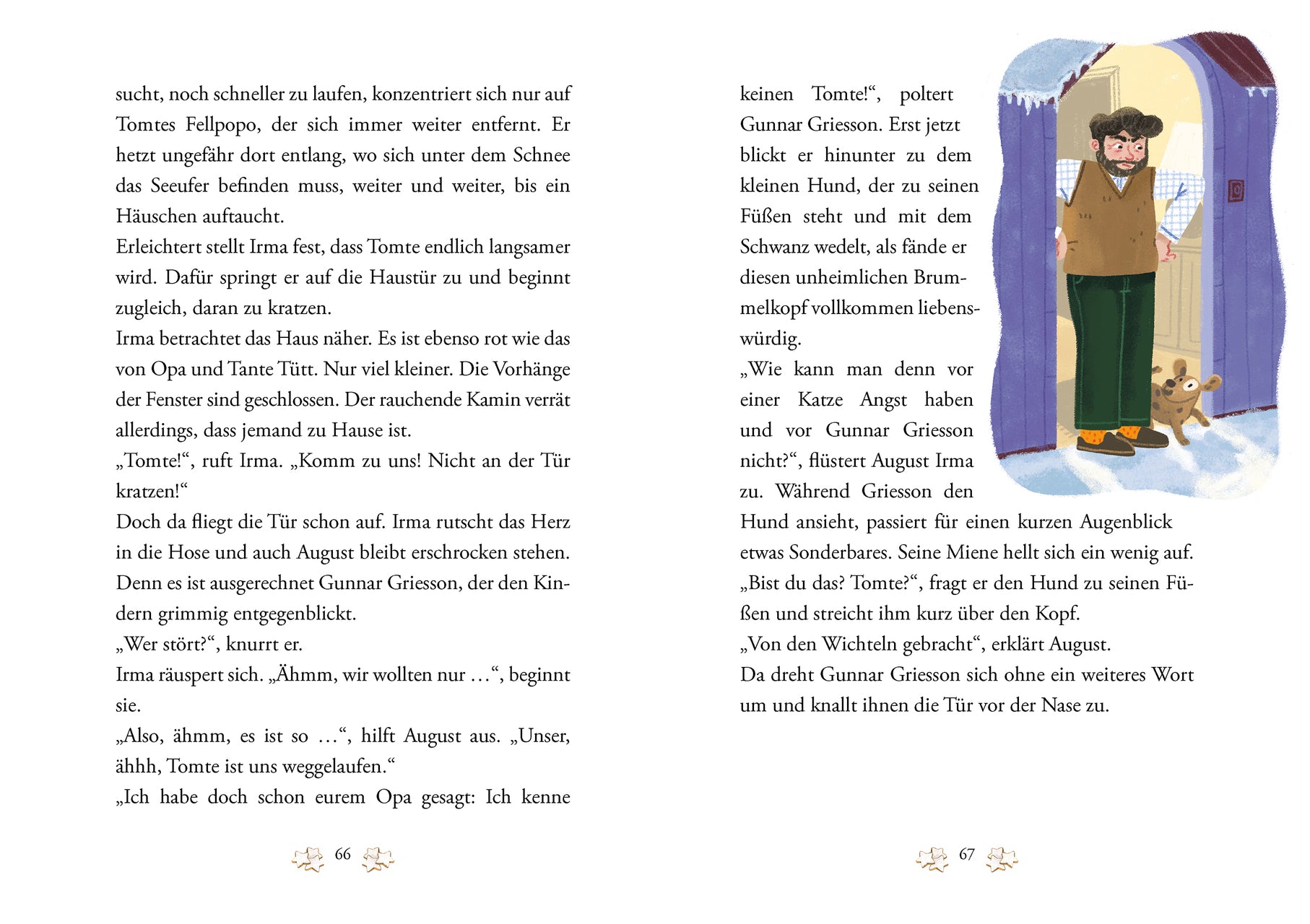 sucht, noch schneller zu laufen, konzentriert sich nur auf Tomtes Fellpopo, der sich immer weiter entfernt. Er hetzt ungefähr dort entlang, wo sich unter dem Schnee das Seeufer befinden muss, weiter und weiter, bis ein Häuschen auftaucht.
Erleichtert stellt Irma fest, dass Tomte endlich langsamer wird. Dafür springt er auf die Haustür zu und beginnt zugleich, daran zu kratzen.
Irma betrachtet das Haus näher. Es ist ebenso rot wie das von Opa und Tante Tütt. Nur viel kleiner. Die Vorhänge der Fenster sind geschlossen. Der rauchende Kamin verrät allerdings, dass jemand zu Hause ist.
„Tomte!“, ruft Irma. „Komm zu uns! Nicht an der Tür kratzen!“
Doch da fliegt die Tür schon auf. Irma rutscht das Herz in die Hose und auch August bleibt erschrocken stehen. Denn es ist ausgerechnet Gunnar Griesson, der den Kindern grimmig entgegenblickt.
„Wer stört?“, knurrt er.
Irma räuspert sich. „Ähmm, wir wollten nur …“, beginnt sie.
„Also, ähmm, es ist so …“, hilft August aus. „Unser, ähhh, Tomte ist uns weggelaufen.“
„Ich habe doch schon eurem Opa gesagt: Ich kenne

66

keinen Tomte!“, poltert Gunnar Griesson. Erst jetzt blickt er hinunter zu dem kleinen Hund, der zu seinen Füßen steht und mit dem Schwanz wedelt, als fände er diesen unheimlichen Brummelkopf vollkommen liebenswürdig.
„Wie kann man denn vor einer Katze Angst haben und vor Gunnar Griesson nicht?“, flüstert August Irma zu. Während Griesson den Hund ansieht, passiert für einen kurzen Augenblick etwas Sonderbares. Seine Miene hellt sich ein wenig auf.
„Bist du das? Tomte?“, fragt er den Hund zu seinen Füßen und streicht ihm kurz über den Kopf.
„Von den Wichteln gebracht“, erklärt August.
Da dreht Gunnar Griesson sich ohne ein weiteres Wort um und knallt ihnen die Tür vor der Nase zu.

67